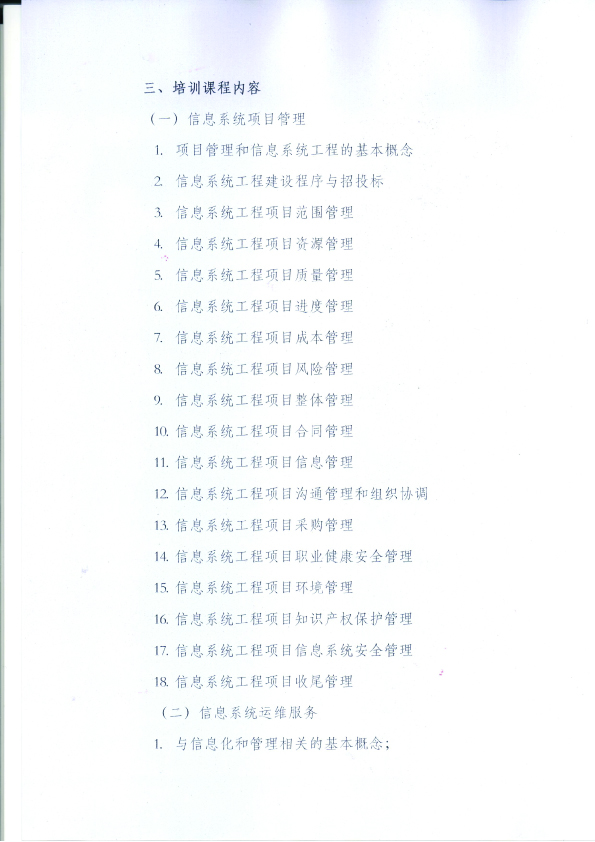 三、培训课程内容

（一）信息系统项目管理

1. 项目管理和信息系统工程的基本概念

2. 信息系统工程建设程序与招投标

3. 信息系统工程项目范围管理

4. 信息系统工程项目资源管理

5. 信息系统工程项目质量管理

6. 信息系统工程项目进度管理

7. 信息系统工程项目成本管理

8. 信息系统工程项目风险管理

9. 信息系统工程项目整体管理

10. 信息系统工程项目合同管理

11. 信息系统工程项目信息管理

12. 信息系统工程项目沟通管理和组织协调

13. 信息系统工程项目采购管理

14. 信息系统工程项目职业健康安全管理

15. 信息系统工程项目环境管理

16. 信息系统工程项目知识产权保护管理

17. 信息系统工程项目信息系统安全管理

18. 信息系统工程项目收尾管理

（二）信息系统运维服务

1. 与信息化和管理相关的基本概念；